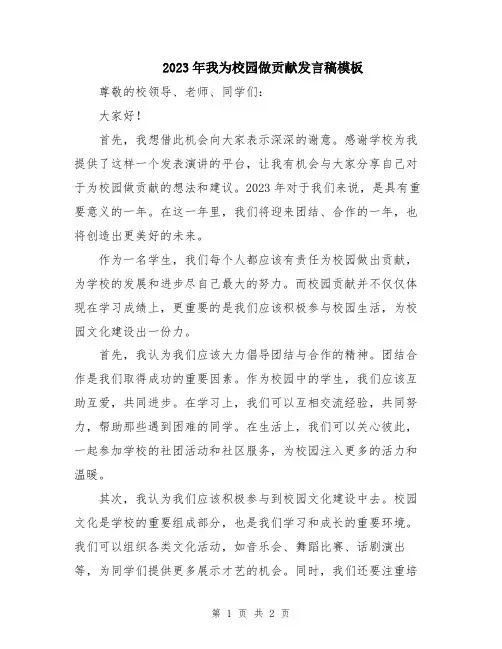 2023年我为校园做贡献发言稿模板

尊敬的校领导、老师、同学们：

大家好！

首先，我想借此机会向大家表示深深的谢意。感谢学校为我提供了这样一个发表演讲的平台，让我有机会与大家分享自己对于为校园做贡献的想法和建议。2023年对于我们来说，是具有重要意义的一年。在这一年里，我们将迎来团结、合作的一年，也将创造出更美好的未来。

作为一名学生，我们每个人都应该有责任为校园做出贡献，为学校的发展和进步尽自己最大的努力。而校园贡献并不仅仅体现在学习成绩上，更重要的是我们应该积极参与校园生活，为校园文化建设出一份力。

首先，我认为我们应该大力倡导团结与合作的精神。团结合作是我们取得成功的重要因素。作为校园中的学生，我们应该互助互爱，共同进步。在学习上，我们可以互相交流经验，共同努力，帮助那些遇到困难的同学。在生活上，我们可以关心彼此，一起参加学校的社团活动和社区服务，为校园注入更多的活力和温暖。

其次，我认为我们应该积极参与到校园文化建设中去。校园文化是学校的重要组成部分，也是我们学习和成长的重要环境。我们可以组织各类文化活动，如音乐会、舞蹈比赛、话剧演出等，为同学们提供更多展示才艺的机会。同时，我们还要注重培

第 1 页 共 2 页